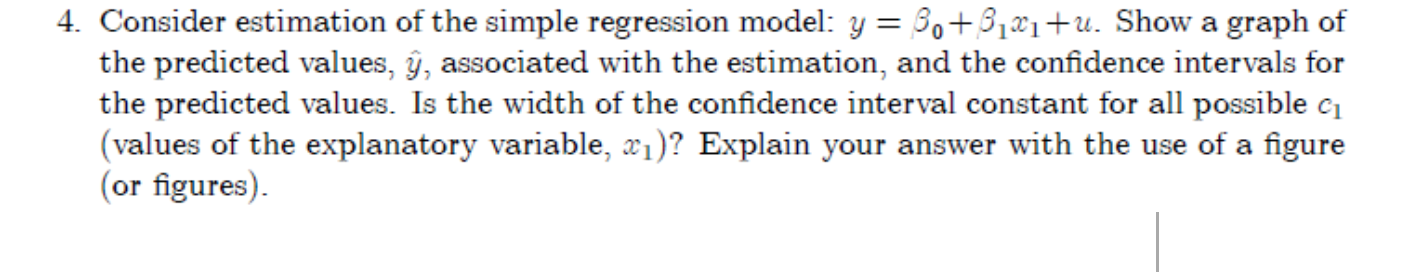 4. Consider estimation of the simple regression model: $y = \beta_0 + \beta_1 x_1 + u$. Show a graph of the predicted values, $\hat{y}$, associated with the estimation, and the confidence intervals for the predicted values. Is the width of the confidence interval constant for all possible $c_1$ (values of the explanatory variable, $x_1$)? Explain your answer with the use of a figure (or figures).